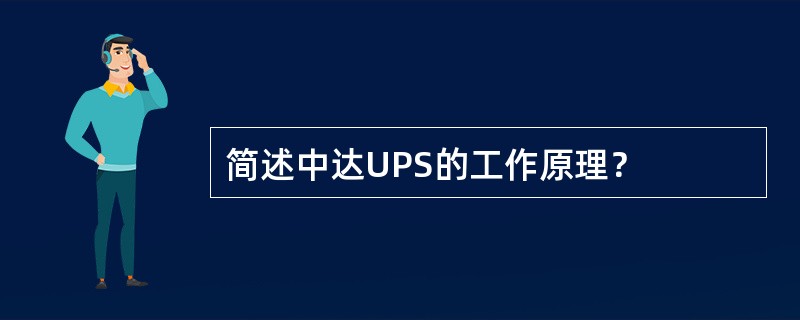 简述中达UPS的工作原理？